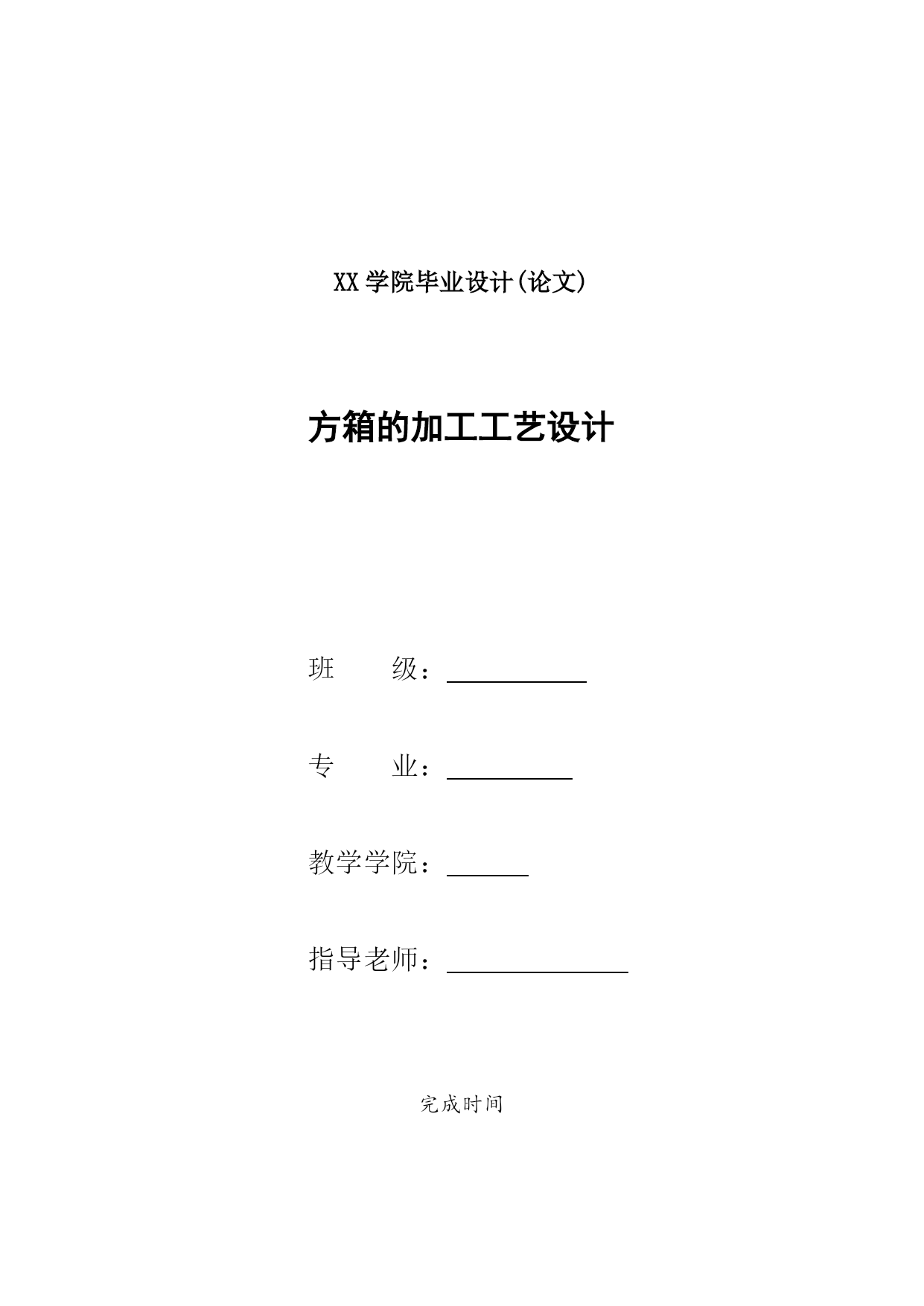 XX 学院毕业设计(论文)

方箱的加工工艺设计

班　　级：

专　　业：

教学学院：

指导老师：

完成时间